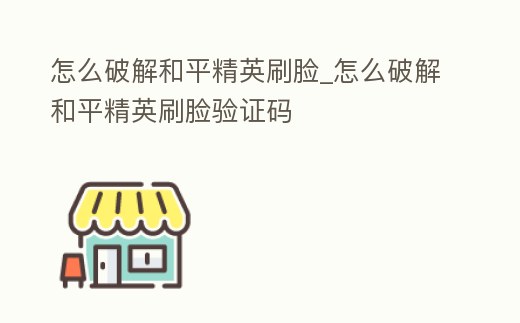 怎么破解和平精英刷脸_怎么破解和平精英刷脸验证码